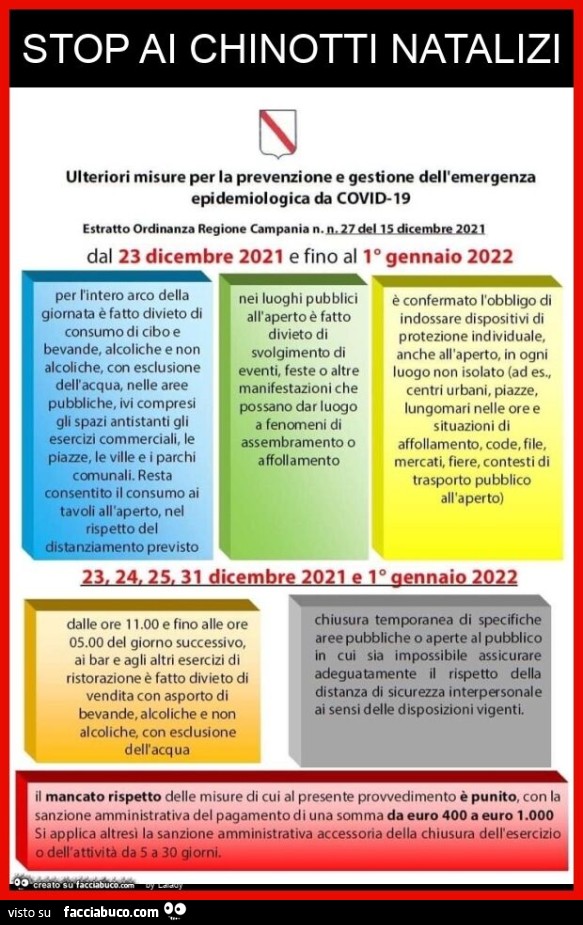 STOP AI CHINOTTI NATALIZI

Ulteriori misure per la prevenzione e gestione dell'emergenza epidemiologica da COVID-19

Estratto Ordinanza Regione Campania n. n. 27 del 15 dicembre 2021

dal 23 dicembre 2021 e fino al 1° gennaio 2022

per l'intero arco della giornata è fatto divieto di consumo di cibo e bevande, alcoliche e non alcoliche, con esclusione dell'acqua, nelle aree pubbliche, ivi compresi gli spazi antistanti gli esercizi commerciali, le piazze, le ville e i parchi comunali. Resta consentito il consumo ai tavoli all'aperto, nel rispetto del distanziamento previsto

nei luoghi pubblici all'aperto è fatto divieto di svolgimento di eventi, feste o altre manifestazioni che possano dar luogo a fenomeni di assembramento o affollamento

è confermato l'obbligo di indossare dispositivi di protezione individuale, anche all'aperto, in ogni luogo non isolato (ad es., centri urbani, piazze, lungomari nelle ore e situazioni di affollamento, code, file, mercati, fiere, contesti di trasporto pubblico all'aperto)

23, 24, 25, 31 dicembre 2021 e 1° gennaio 2022

dalle ore 11.00 e fino alle ore 05.00 del giorno successivo, ai bar e agli altri esercizi di ristorazione è fatto divieto di vendita con asporto di bevande, alcoliche e non alcoliche, con esclusione dell'acqua

chiusura temporanea di specifiche aree pubbliche o aperte al pubblico in cui sia impossibile assicurare adeguatamente il rispetto della distanza di sicurezza interpersonale ai sensi delle disposizioni vigenti.

il mancato rispetto delle misure di cui al presente provvedimento è punito, con la sanzione amministrativa del pagamento di una somma da euro 400 a euro 1.000
Si applica altresì la sanzione amministrativa accessoria della chiusura dell'esercizio o dell'attività da 5 a 30 giorni.

creato su facciabuco.com by Lalady

visto su facciabuco.com